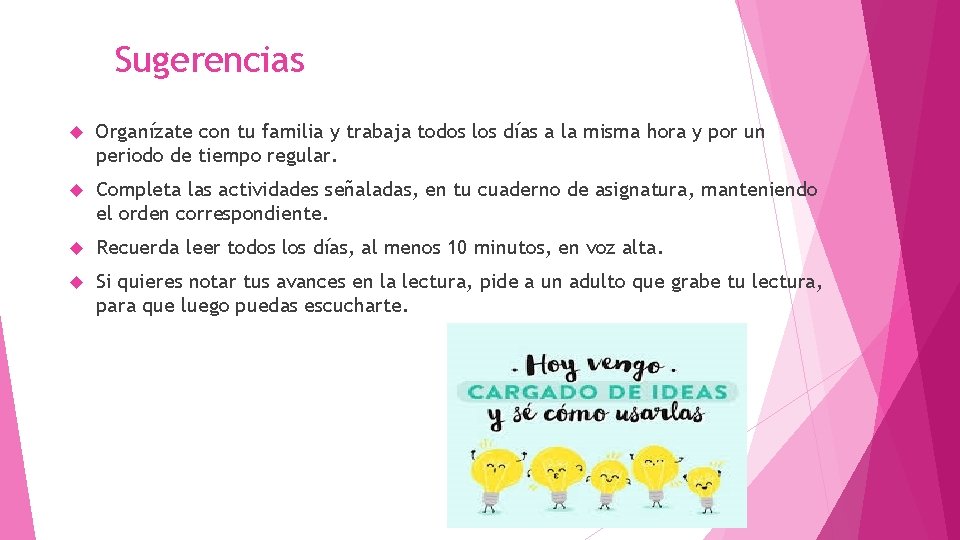 Sugerencias

Organízate con tu familia y trabaja todos los días a la misma hora y por un periodo de tiempo regular.

Completa las actividades señaladas, en tu cuaderno de asignatura, manteniendo el orden correspondiente.

Recuerda leer todos los días, al menos 10 minutos, en voz alta.

Si quieres notar tus avances en la lectura, pide a un adulto que grabe tu lectura, para que luego puedas escucharte.

. Hoy vengo .
CARGADO DE IDEAS
y sé cómo usarlas